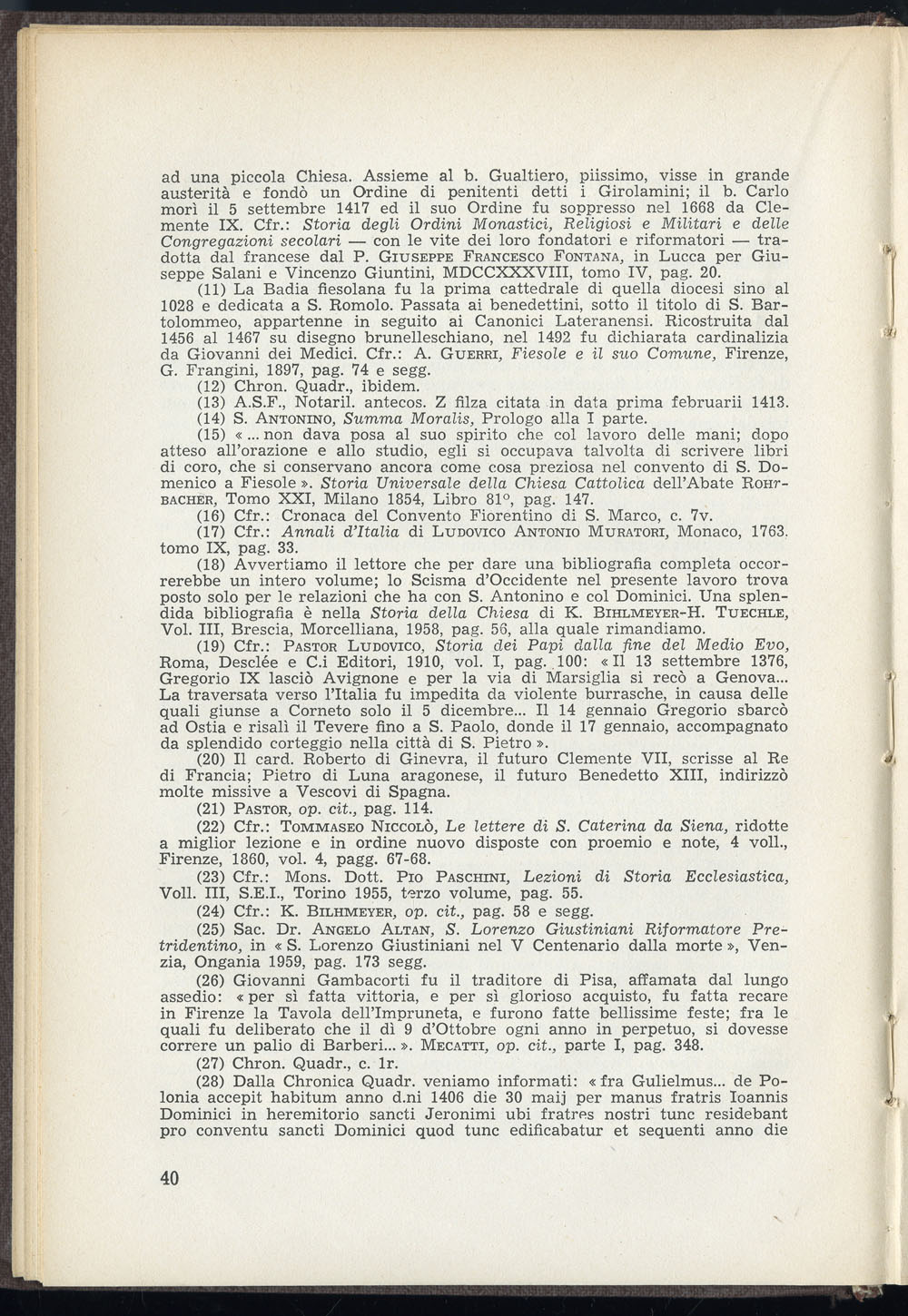 ad una piccola Chiesa. Assieme al b. Gualtiero, piissimo, visse in grande austerità e fondò un Ordine di penitenti detti i Girolamini; il b. Carlo morì il 5 settembre 1417 ed il suo Ordine fu soppresso nel 1668 da Clemente IX. Cfr.: Storia degli Ordini Monastici, Religiosi e Militari e delle Congregazioni secolari — con le vite dei loro fondatori e riformatori — tradotta dal francese dal P. Giuseppe Francesco Fontana, in Lucca per Giuseppe Salani e Vincenzo Giuntini, MDCCXXXVIII, tomo IV, pag. 20.

(11) La Badia fiesolana fu la prima cattedrale di quella diocesi sino al 1028 e dedicata a S. Romolo. Passata ai benedettini, sotto il titolo di S. Bartolommeo, appartenne in seguito ai Canonici Lateranensi. Ricostruita dal 1456 al 1467 su disegno brunelleschiano, nel 1492 fu dichiarata cardinalizia da Giovanni dei Medici. Cfr.: A. Guerri, Fiesole e il suo Comune, Firenze, G. Frangini, 1897, pag. 74 e segg.

(12) Chron. Quadr., ibidem.

(13) A.S.F., Notaril. antecos. Z filza citata in data prima februarii 1413.

(14) S. Antonino, Summa Moralis, Prologo alla I parte.

(15) « ... non dava posa al suo spirito che col lavoro delle mani; dopo atteso all'orazione e allo studio, egli si occupava talvolta di scrivere libri di coro, che si conservano ancora come cosa preziosa nel convento di S. Domenico a Fiesole ». Storia Universale della Chiesa Cattolica dell'Abate Rohrbacher, Tomo XXI, Milano 1854, Libro 81°, pag. 147.

(16) Cfr.: Cronaca del Convento Fiorentino di S. Marco, c. 7v.

(17) Cfr.: Annali d'Italia di Ludovico Antonio Muratori, Monaco, 1763. tomo IX, pag. 33.

(18) Avvertiamo il lettore che per dare una bibliografia completa occorrerebbe un intero volume; lo Scisma d'Occidente nel presente lavoro trova posto solo per le relazioni che ha con S. Antonino e col Dominici. Una splendida bibliografia è nella Storia della Chiesa di K. Bihlmeyer-H. Tuechle, Vol. III, Brescia, Morcelliana, 1958, pag. 56, alla quale rimandiamo.

(19) Cfr.: Pastor Ludovico, Storia dei Papi dalla fine del Medio Evo, Roma, Desclée e C.i Editori, 1910, vol. I, pag. 100: « Il 13 settembre 1376, Gregorio IX lasciò Avignone e per la via di Marsiglia si recò a Genova... La traversata verso l'Italia fu impedita da violente burrasche, in causa delle quali giunse a Corneto solo il 5 dicembre... Il 14 gennaio Gregorio sbarcò ad Ostia e risalì il Tevere fino a S. Paolo, donde il 17 gennaio, accompagnato da splendido corteggio nella città di S. Pietro ».

(20) Il card. Roberto di Ginevra, il futuro Clemente VII, scrisse al Re di Francia; Pietro di Luna aragonese, il futuro Benedetto XIII, indirizzò molte missive a Vescovi di Spagna.

(21) Pastor, op. cit., pag. 114.

(22) Cfr.: Tommaseo Niccolò, Le lettere di S. Caterina da Siena, ridotte a miglior lezione e in ordine nuovo disposte con proemio e note, 4 voll., Firenze, 1860, vol. 4, pagg. 67-68.

(23) Cfr.: Mons. Dott. Pio Paschini, Lezioni di Storia Ecclesiastica, Voll. III, S.E.I., Torino 1955, terzo volume, pag. 55.

(24) Cfr.: K. Bilhmeyer, op. cit., pag. 58 e segg.

(25) Sac. Dr. Angelo Altan, S. Lorenzo Giustiniani Riformatore Pretridentino, in « S. Lorenzo Giustiniani nel V Centenario dalla morte », Venzia, Ongania 1959, pag. 173 segg.

(26) Giovanni Gambacorti fu il traditore di Pisa, affamata dal lungo assedio: « per sì fatta vittoria, e per sì glorioso acquisto, fu fatta recare in Firenze la Tavola dell'Impruneta, e furono fatte bellissime feste; fra le quali fu deliberato che il dì 9 d'Ottobre ogni anno in perpetuo, si dovesse correre un palio di Barberi... ». Mecatti, op. cit., parte I, pag. 348.

(27) Chron. Quadr., c. 1r.

(28) Dalla Chronica Quadr. veniamo informati: « fra Gulielmus... de Polonia accepit habitum anno d.ni 1406 die 30 maij per manus fratris Ioannis Dominici in heremitorio sancti Jeronimi ubi fratres nostri tunc residebant pro conventu sancti Dominici quod tunc edificabatur et sequenti anno die

40